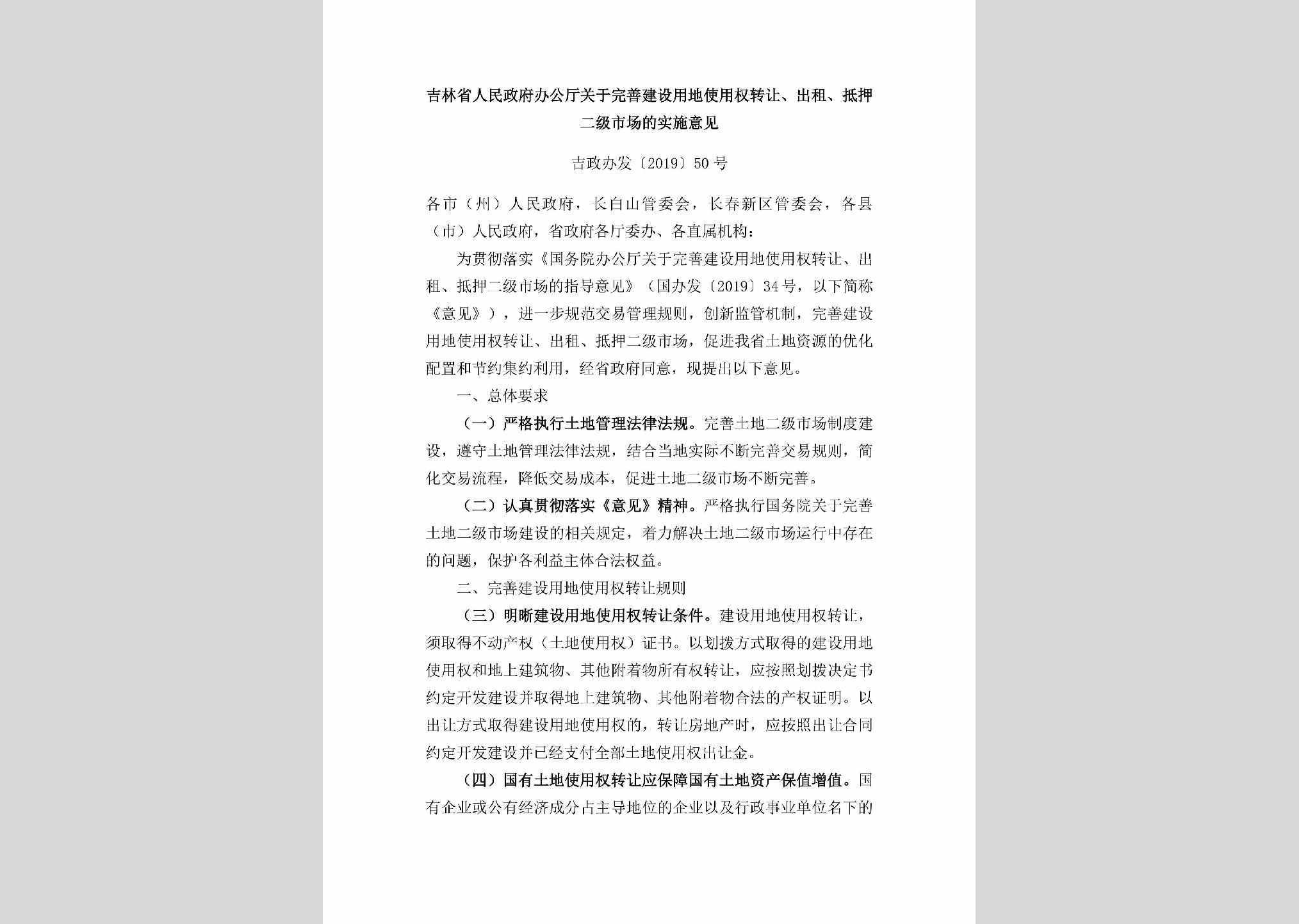 吉林省人民政府办公厅关于完善建设用地使用权转让、出租、抵押二级市场的实施意见

吉政办发〔2019〕50号

各市（州）人民政府，长白山管委会，长春新区管委会，各县（市）人民政府，省政府各厅委办、各直属机构：

为贯彻落实《国务院办公厅关于完善建设用地使用权转让、出租、抵押二级市场的指导意见》（国办发〔2019〕34号，以下简称《意见》），进一步规范交易管理规则，创新监管机制，完善建设用地使用权转让、出租、抵押二级市场，促进我省土地资源的优化配置和节约集约利用，经省政府同意，现提出以下意见。

一、总体要求

（一）严格执行土地管理法律法规。完善土地二级市场制度建设，遵守土地管理法律法规，结合当地实际不断完善交易规则，简化交易流程，降低交易成本，促进土地二级市场不断完善。

（二）认真贯彻落实《意见》精神。严格执行国务院关于完善土地二级市场建设的相关规定，着力解决土地二级市场运行中存在的问题，保护各利益主体合法权益。

二、完善建设用地使用权转让规则

（三）明晰建设用地使用权转让条件。建设用地使用权转让，须取得不动产权（土地使用权）证书。以划拨方式取得的建设用地使用权和地上建筑物、其他附着物所有权转让，应按照划拨决定书约定开发建设并取得地上建筑物、其他附着物合法的产权证明。以出让方式取得建设用地使用权的，转让房地产时，应按照出让合同约定开发建设并已经支付全部土地使用权出让金。

（四）国有土地使用权转让应保障国有土地资产保值增值。国有企业或公有经济成分占主导地位的企业以及行政事业单位名下的